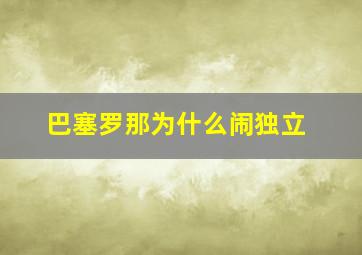 巴塞罗那为什么闹独立